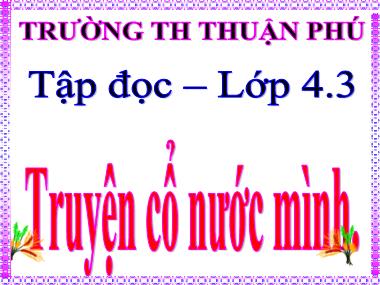 TRƯỜNG TH THUẬN PHÚ

Tập đọc – Lớp 4.3

Truyện cổ nước mình.